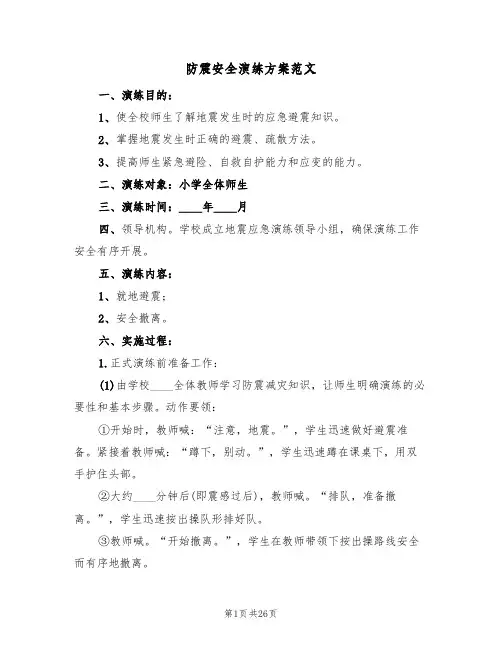 防震安全演练方案范文

一、演练目的：

1、使全校师生了解地震发生时的应急避震知识。

2、掌握地震发生时正确的避震、疏散方法。

3、提高师生紧急避险、自救自护能力和应变的能力。

二、演练对象：小学全体师生

三、演练时间：____年____月

四、领导机构。学校成立地震应急演练领导小组，确保演练工作安全有序开展。

五、演练内容：

1、就地避震；

2、安全撤离。

六、实施过程：

1.正式演练前准备工作：

(1)由学校____全体教师学习防震减灾知识，让师生明确演练的必要性和基本步骤。动作要领：

①开始时，教师喊：“注意，地震。”，学生迅速做好避震准备。紧接着教师喊：“蹲下，别动。”，学生迅速蹲在课桌下，用双手护住头部。

②大约____分钟后(即震感过后)，教师喊。“排队，准备撤离。”，学生迅速按出操队形排好队。

③教师喊。“开始撤离。”，学生在教师带领下按出操路线安全而有序地撤离。

第1页 共26页